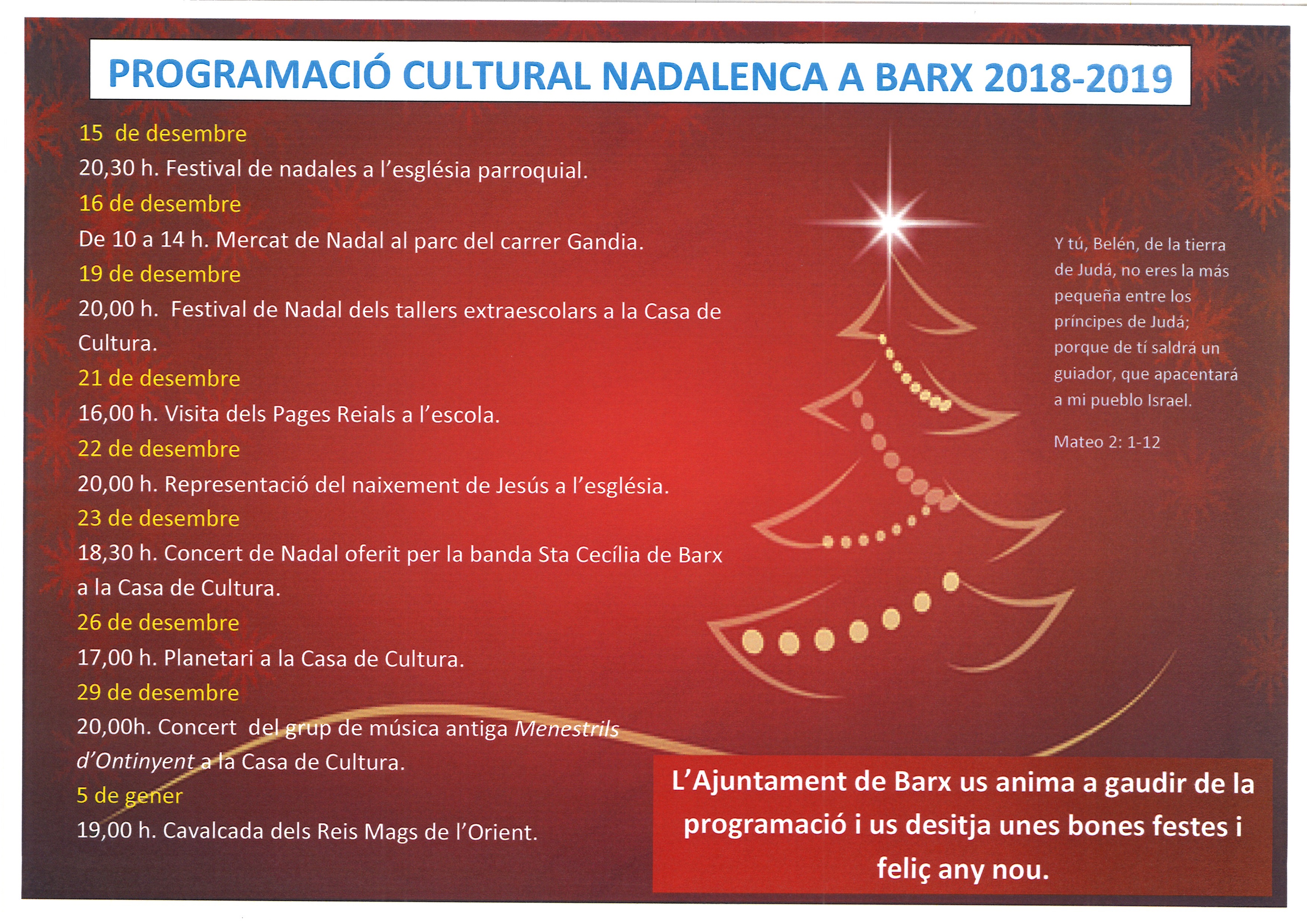 PROGRAMACIÓ CULTURAL NADALENCA A BARX 2018-2019

15 de desembre

20,30 h. Festival de nadales a l'església parroquial.

16 de desembre

De 10 a 14 h. Mercat de Nadal al parc del carrer Gandia.

19 de desembre

20,00 h. Festival de Nadal dels tallers extraescolars a la Casa de Cultura.

21 de desembre

16,00 h. Visita dels Pages Reials a l'escola.

22 de desembre

20,00 h. Representació del naixement de Jesús a l'església.

23 de desembre

18,30 h. Concert de Nadal oferit per la banda Sta Cecília de Barx a la Casa de Cultura.

26 de desembre

17,00 h. Planetari a la Casa de Cultura.

29 de desembre

20,00h. Concert del grup de música antiga Menestrils d'Ontinyent a la Casa de Cultura.

5 de gener

19,00 h. Cavalcada dels Reis Mags de l'Orient.

Y tú, Belén, de la tierra de Judá, no eres la más pequeña entre los príncipes de Judá; porque de tí saldrá un guiador, que apacentará a mi pueblo Israel.

Mateo 2: 1-12

L'Ajuntament de Barx us anima a gaudir de la programació i us desitja unes bones festes i feliç any nou.